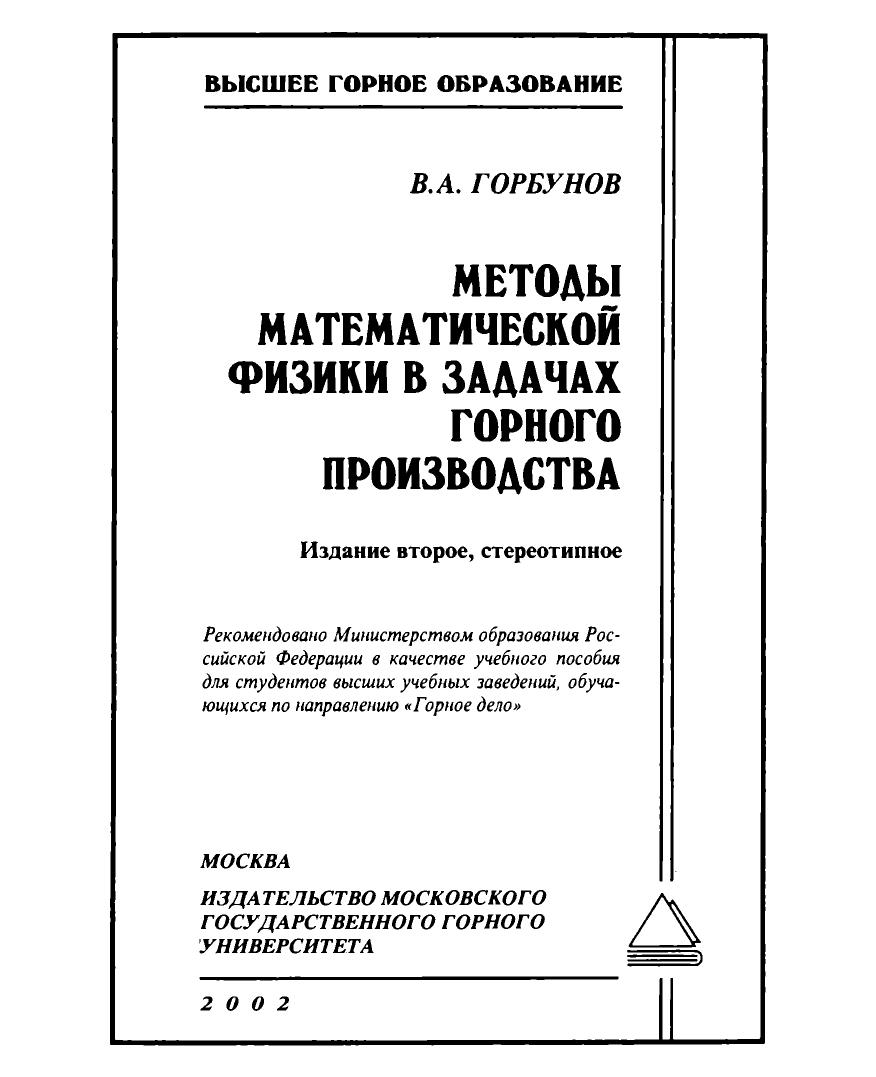 ВЫСШЕЕ ГОРНОЕ ОБРАЗОВАНИЕ

В.А. ГОРБУНОВ

МЕТОДЫ МАТЕМАТИЧЕСКОЙ ФИЗИКИ В ЗАДАЧАХ ГОРНОГО ПРОИЗВОДСТВА

Издание второе, стереотипное

Рекомендовано Министерством образования Российской Федерации в качестве учебного пособия для студентов высших учебных заведений, обучающихся по направлению «Горное дело»

МОСКВА

ИЗДАТЕЛЬСТВО МОСКОВСКОГО ГОСУДАРСТВЕННОГО ГОРНОГО УНИВЕРСИТЕТА

2002